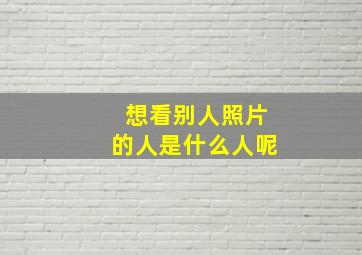 想看别人照片
的人是什么人呢